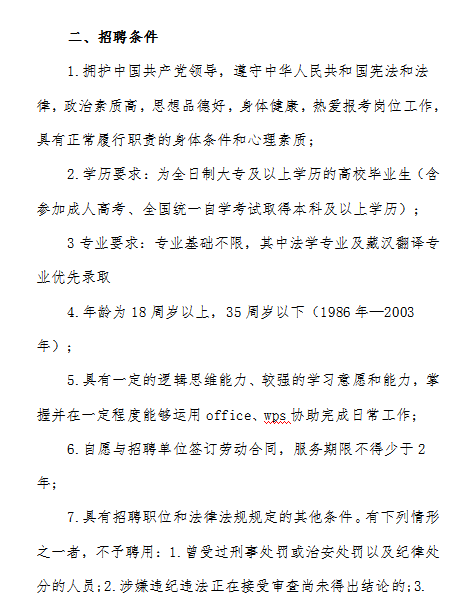 二、招聘条件

1.拥护中国共产党领导，遵守中华人民共和国宪法和法律，政治素质高，思想品德好，身体健康，热爱报考岗位工作，具有正常履行职责的身体条件和心理素质；

2.学历要求：为全日制大专及以上学历的高校毕业生（含参加成人高考、全国统一自学考试取得本科及以上学历）；

3 专业要求：专业基础不限，其中法学专业及藏汉翻译专业优先录取

4.年龄为 18 周岁以上，35 周岁以下（1986 年—2003 年）；

5.具有一定的逻辑思维能力、较强的学习意愿和能力，掌握并在一定程度能够运用 office、wps 协助完成日常工作；

6.自愿与招聘单位签订劳动合同，服务期限不得少于 2 年；

7.具有招聘职位和法律法规规定的其他条件。有下列情形之一者，不予聘用：1.曾受过刑事处罚或治安处罚以及纪律处分的人员；2.涉嫌违纪违法正在接受审查尚未得出结论的；3.